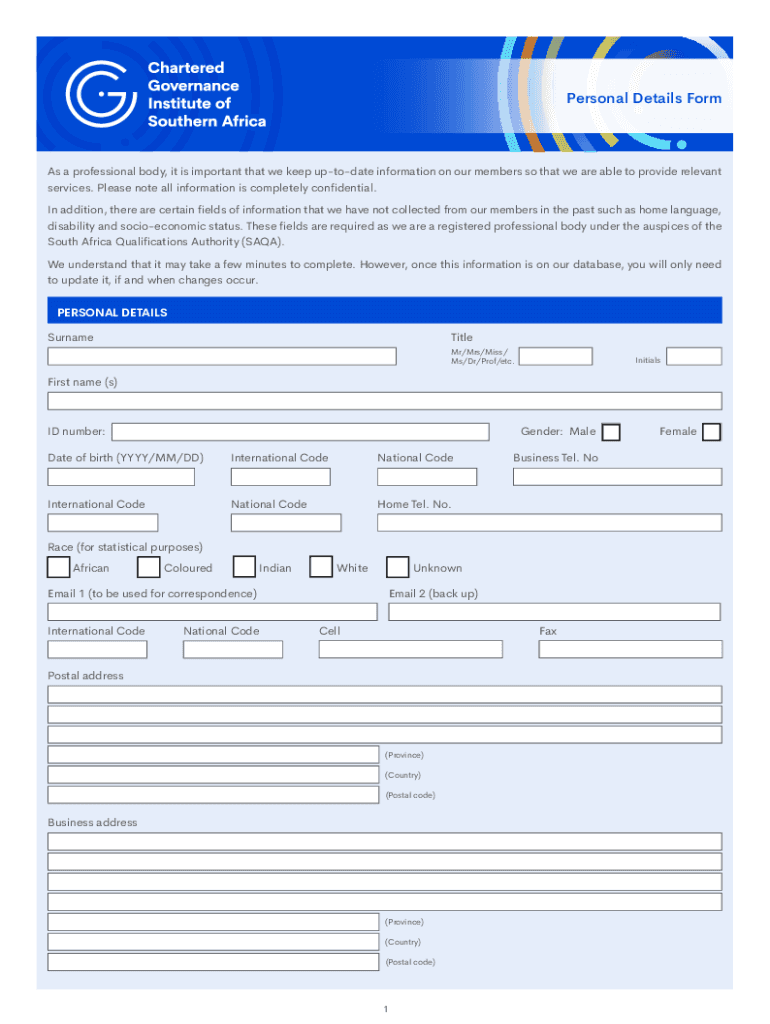 Chartered Governance Institute of Southern Africa

Personal Details Form

As a professional body, it is important that we keep up-to-date information on our members so that we are able to provide relevant services. Please note all information is completely confidential.

In addition, there are certain fields of information that we have not collected from our members in the past such as home language, disability and socio-economic status. These fields are required as we are a registered professional body under the auspices of the South Africa Qualifications Authority (SAQA).

We understand that it may take a few minutes to complete. However, once this information is on our database, you will only need to update it, if and when changes occur.

PERSONAL DETAILS

Surname

Title

Mr/Mrs/Miss/ Ms/Dr/Prof/etc.

Initials

First name (s)

ID number:

Gender: Male

Female

Date of birth (YYYY/MM/DD)

International Code

National Code

Business Tel. No

International Code

National Code

Home Tel. No.

Race (for statistical purposes)

African

Coloured

Indian

White

Unknown

Email 1 (to be used for correspondence)

Email 2 (back up)

International Code

National Code

Cell

Fax

Postal address

(Province)

(Country)

(Postal code)

Business address

(Province)

(Country)

(Postal code)

1